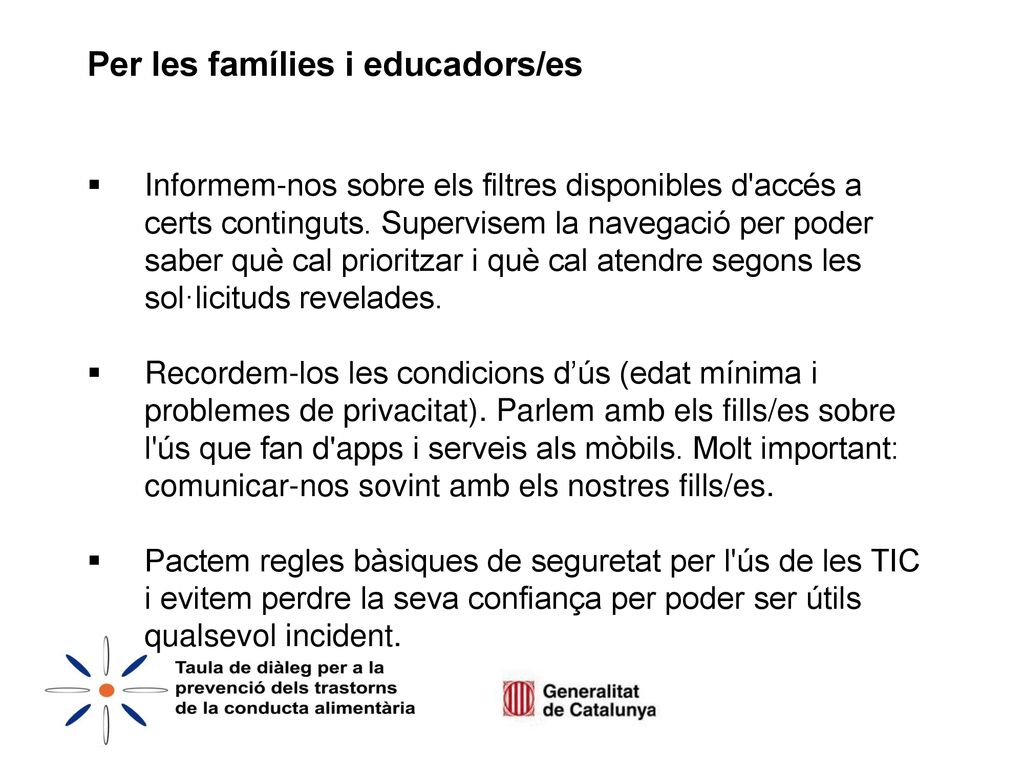 Per les famílies i educadors/es

▪ Informem-nos sobre els filtres disponibles d'accés a certs continguts. Supervisem la navegació per poder saber què cal prioritzar i què cal atendre segons les sol·licituds revelades.

▪ Recordem-los les condicions d'ús (edat mínima i problemes de privacitat). Parlem amb els fills/es sobre l'ús que fan d'apps i serveis als mòbils. Molt important: comunicar-nos sovint amb els nostres fills/es.

▪ Pactem regles bàsiques de seguretat per l'ús de les TIC i evitem perdre la seva confiança per poder ser útils qualsevol incident.

Taula de diàleg per a la prevenció dels trastorns de la conducta alimentària

Generalitat de Catalunya